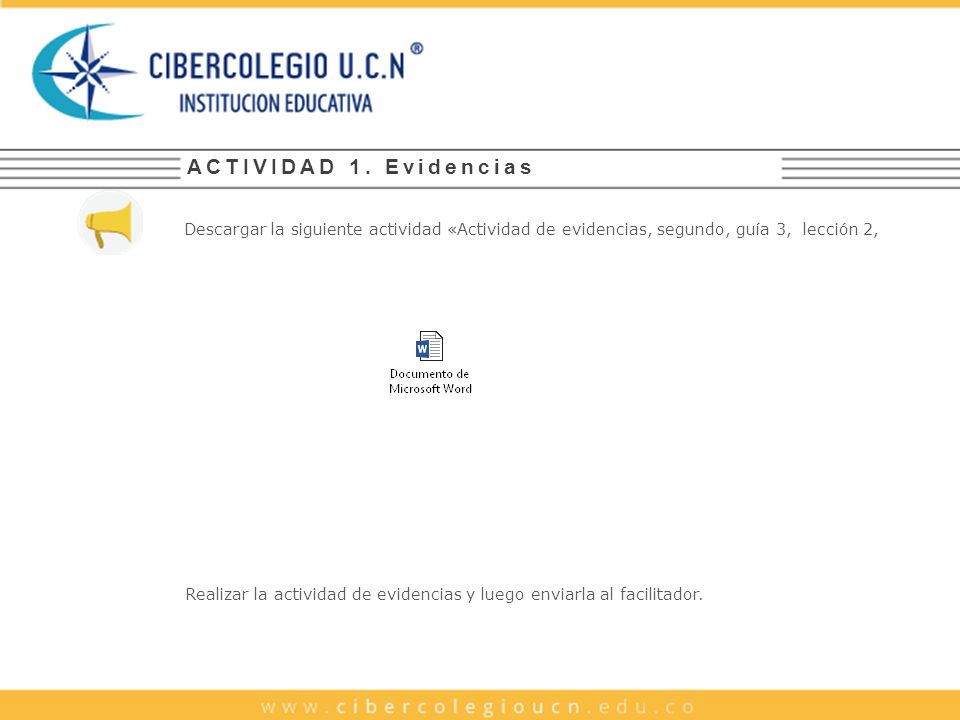 CIBERCOLEGIO U.C.N ®
INSTITUCION EDUCATIVA

ACTIVIDAD 1. Evidencias

Descargar la siguiente actividad «Actividad de evidencias, segundo, guía 3, lección 2,

W
Documento de Microsoft Word

Realizar la actividad de evidencias y luego enviarla al facilitador.

www.cibercolegioucn.edu.co